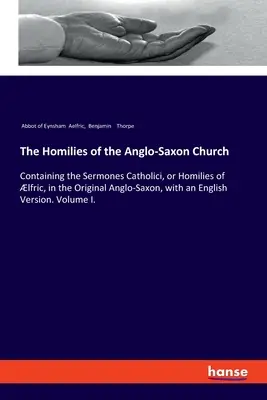 Abbot of Eynsham Aelfric, Benjamin Thorpe

The Homilies of the Anglo-Saxon Church

Containing the Sermones Catholici, or Homilies of Ælfric, in the Original Anglo-Saxon, with an English Version. Volume I.

hanse